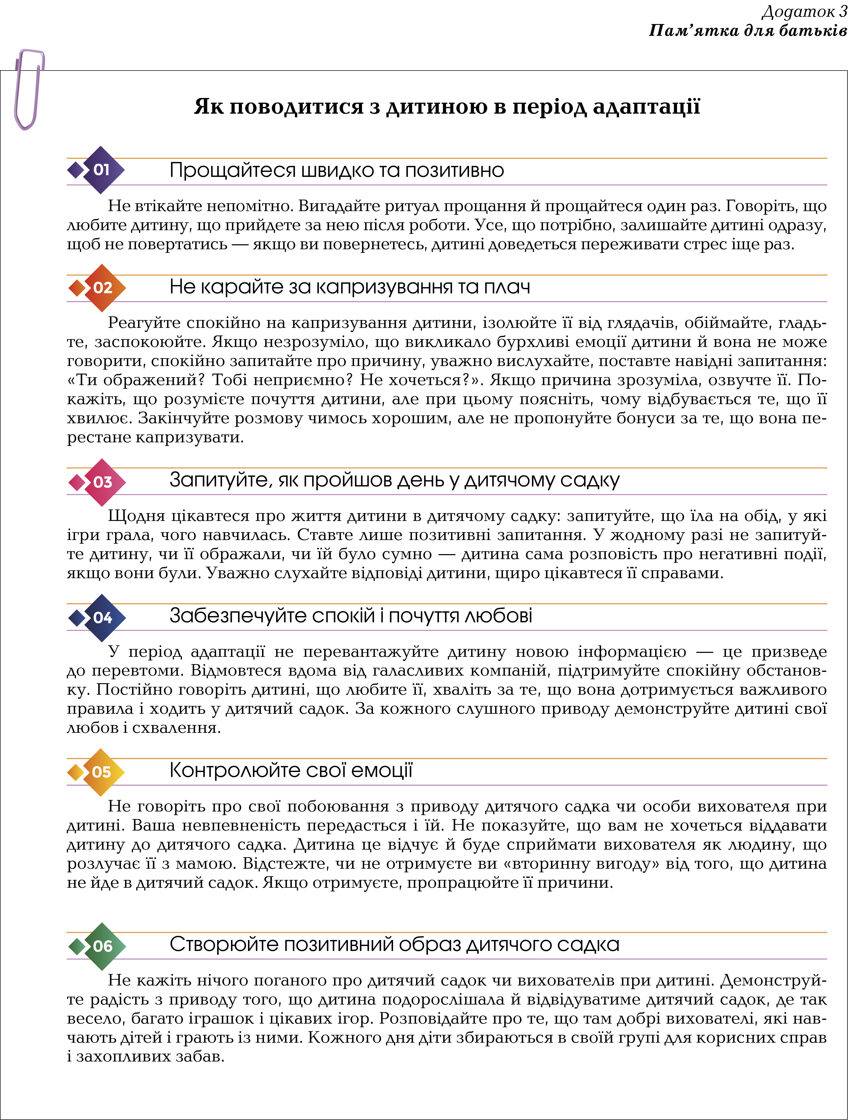 Додаток 3
Пам'ятка для батьків

Як поводитися з дитиною в період адаптації

01 Прощайтеся швидко та позитивно

Не втікайте непомітно. Вигадайте ритуал прощання й прощайтеся один раз. Говоріть, що любите дитину, що прийдете за нею після роботи. Усе, що потрібно, залишайте дитині одразу, щоб не повертатись — якщо ви повернетесь, дитині доведеться переживати стрес іще раз.

02 Не карайте за капризування та плач

Реагуйте спокійно на капризування дитини, ізолюйте її від глядачів, обіймайте, гладьте, заспокоюйте. Якщо незрозуміло, що викликало бурхливі емоції дитини й вона не може говорити, спокійно запитайте про причину, уважно вислухайте, поставте навідні запитання: «Ти ображений? Тобі неприємно? Не хочеться?». Якщо причина зрозуміла, озвучте її. Покажіть, що розумієте почуття дитини, але при цьому поясніть, чому відбувається те, що її хвилює. Закінчуйте розмову чимось хорошим, але не пропонуйте бонуси за те, що вона перестане капризувати.

03 Запитуйте, як пройшов день у дитячому садку

Щодня цікавтеся про життя дитини в дитячому садку: запитуйте, що їла на обід, у які ігри грала, чого навчилась. Ставте лише позитивні запитання. У жодному разі не запитуйте дитину, чи її ображали, чи їй було сумно — дитина сама розповість про негативні події, якщо вони були. Уважно слухайте відповіді дитини, щиро цікавтеся її справами.

04 Забезпечуйте спокій і почуття любові

У період адаптації не перевантажуйте дитину новою інформацією — це призведе до перевтоми. Відмовтеся вдома від галасливих компаній, підтримуйте спокійну обстановку. Постійно говоріть дитині, що любите її, хваліть за те, що вона дотримується важливого правила і ходить у дитячий садок. За кожного слушного приводу демонструйте дитині свої любов і схвалення.

05 Контролюйте свої емоції

Не говоріть про свої побоювання з приводу дитячого садка чи особи вихователя при дитині. Ваша невпевненість передасться і їй. Не показуйте, що вам не хочеться віддавати дитину до дитячого садка. Дитина це відчує й буде сприймати вихователя як людину, що розлучає її з мамою. Відстежте, чи не отримуєте ви «вторинну вигоду» від того, що дитина не йде в дитячий садок. Якщо отримуєте, пропрацюйте її причини.

06 Створюйте позитивний образ дитячого садка

Не кажіть нічого поганого про дитячий садок чи вихователів при дитині. Демонструйте радість з приводу того, що дитина подорослішала й відвідуватиме дитячий садок, де так весело, багато іграшок і цікавих ігор. Розповідайте про те, що там добрі вихователі, які навчають дітей і грають із ними. Кожного дня діти збираються в своїй групі для корисних справ і захопливих забав.